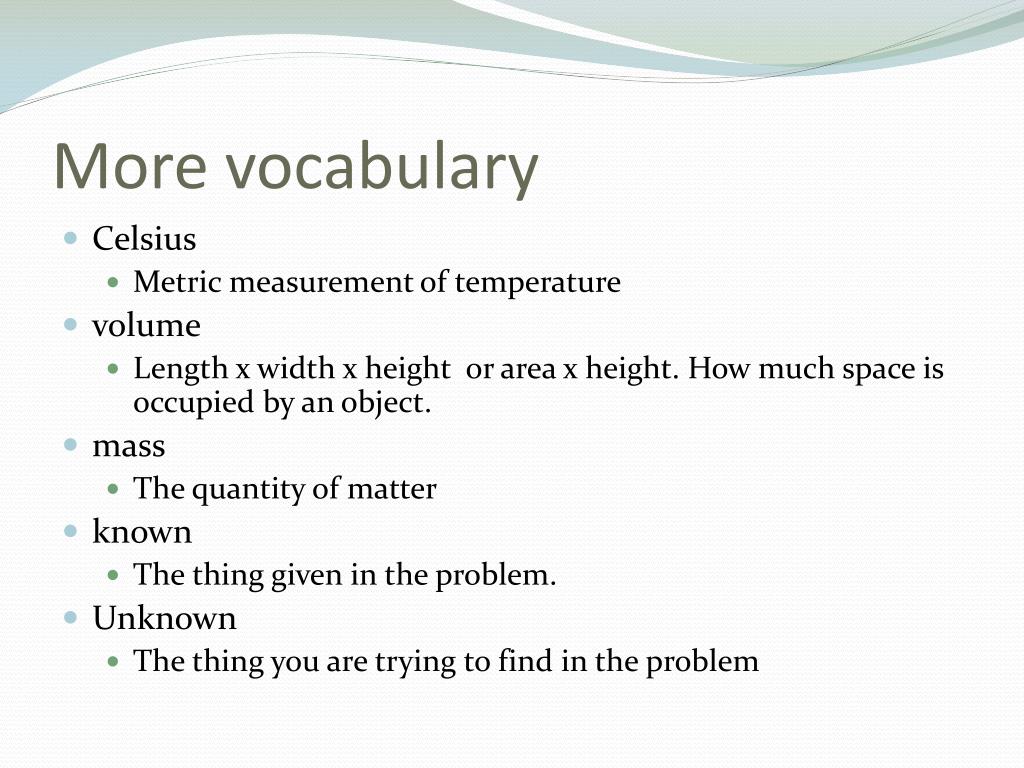 More vocabulary

Celsius
Metric measurement of temperature
volume
Length x width x height or area x height. How much space is occupied by an object.
mass
The quantity of matter
known
The thing given in the problem.
Unknown
The thing you are trying to find in the problem